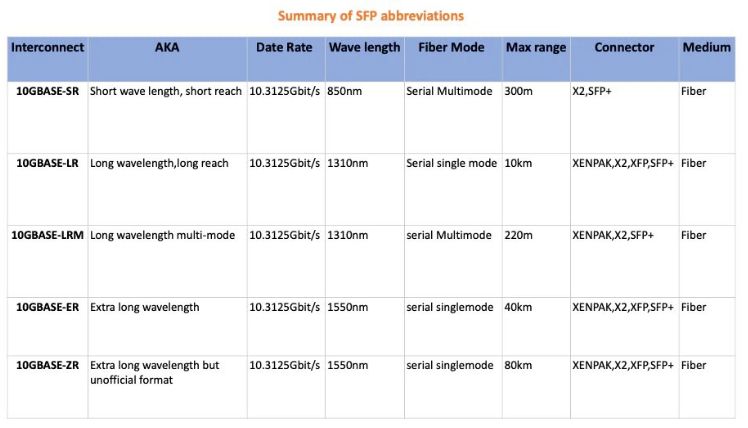 Summary of SFP abbreviations

| Interconnect | AKA | Date Rate | Wave length | Fiber Mode | Max range | Connector | Medium |
|---|---|---|---|---|---|---|---|
| 10GBASE-SR | Short wave length, short reach | 10.3125Gbit/s | 850nm | Serial Multimode | 300m | X2,SFP+ | Fiber |
| 10GBASE-LR | Long wavelength,long reach | 10.3125Gbit/s | 1310nm | Serial single mode | 10km | XENPAK,X2,XFP,SFP+ | Fiber |
| 10GBASE-LRM | Long wavelength multi-mode | 10.3125Gbit/s | 1310nm | serial Multimode | 220m | XENPAK,X2,SFP+ | Fiber |
| 10GBASE-ER | Extra long wavelength | 10.3125Gbit/s | 1550nm | serial singlemode | 40km | XENPAK,X2,XFP,SFP+ | Fiber |
| 10GBASE-ZR | Extra long wavelength but unofficial format | 10.3125Gbit/s | 1550nm | serial singlemode | 80km | XENPAK,X2,XFP,SFP+ | Fiber |